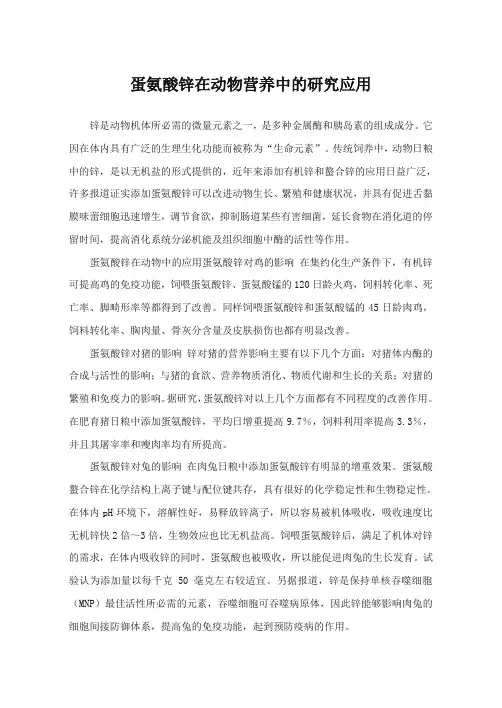 蛋氨酸锌在动物营养中的研究应用

锌是动物机体所必需的微量元素之一，是多种金属酶和胰岛素的组成成分。它因在体内具有广泛的生理生化功能而被称为“生命元素”。传统饲养中，动物日粮中的锌，是以无机盐的形式提供的，近年来添加有机锌和螯合锌的应用日益广泛，许多报道证实添加蛋氨酸锌可以改进动物生长、繁殖和健康状况，并具有促进舌黏膜味蕾细胞迅速增生，调节食欲，抑制肠道某些有害细菌，延长食物在消化道的停留时间，提高消化系统分泌机能及组织细胞中酶的活性等作用。

蛋氨酸锌在动物中的应用蛋氨酸锌对鸡的影响 在集约化生产条件下，有机锌可提高鸡的免疫功能，饲喂蛋氨酸锌、蛋氨酸锰的120日龄火鸡，饲料转化率、死亡率、脚畸形率等都得到了改善。同样饲喂蛋氨酸锌和蛋氨酸锰的45日龄肉鸡，饲料转化率、胸肉量、骨灰分含量及皮肤损伤也都有明显改善。

蛋氨酸锌对猪的影响 锌对猪的营养影响主要有以下几个方面：对猪体内酶的合成与活性的影响；与猪的食欲、营养物质消化、物质代谢和生长的关系；对猪的繁殖和免疫力的影响。据研究，蛋氨酸锌对以上几个方面都有不同程度的改善作用。在肥育猪日粮中添加蛋氨酸锌，平均日增重提高9.7%，饲料利用率提高3.3%，并且其屠宰率和瘦肉率均有所提高。

蛋氨酸锌对兔的影响 在肉兔日粮中添加蛋氨酸锌有明显的增重效果。蛋氨酸螯合锌在化学结构上离子键与配位键共存，具有很好的化学稳定性和生物稳定性。在体内pH环境下，溶解性好，易释放锌离子，所以容易被机体吸收，吸收速度比无机锌快2倍～3倍，生物效应也比无机盐高。饲喂蛋氨酸锌后，满足了机体对锌的需求，在体内吸收锌的同时，蛋氨酸也被吸收，所以能促进肉兔的生长发育。试验认为添加量以每千克 50 毫克左右较适宜。另据报道，锌是保持单核吞噬细胞（MNP）最佳活性所必需的元素，吞噬细胞可吞噬病原体，因此锌能够影响肉兔的细胞间接防御体系，提高兔的免疫功能，起到预防疫病的作用。